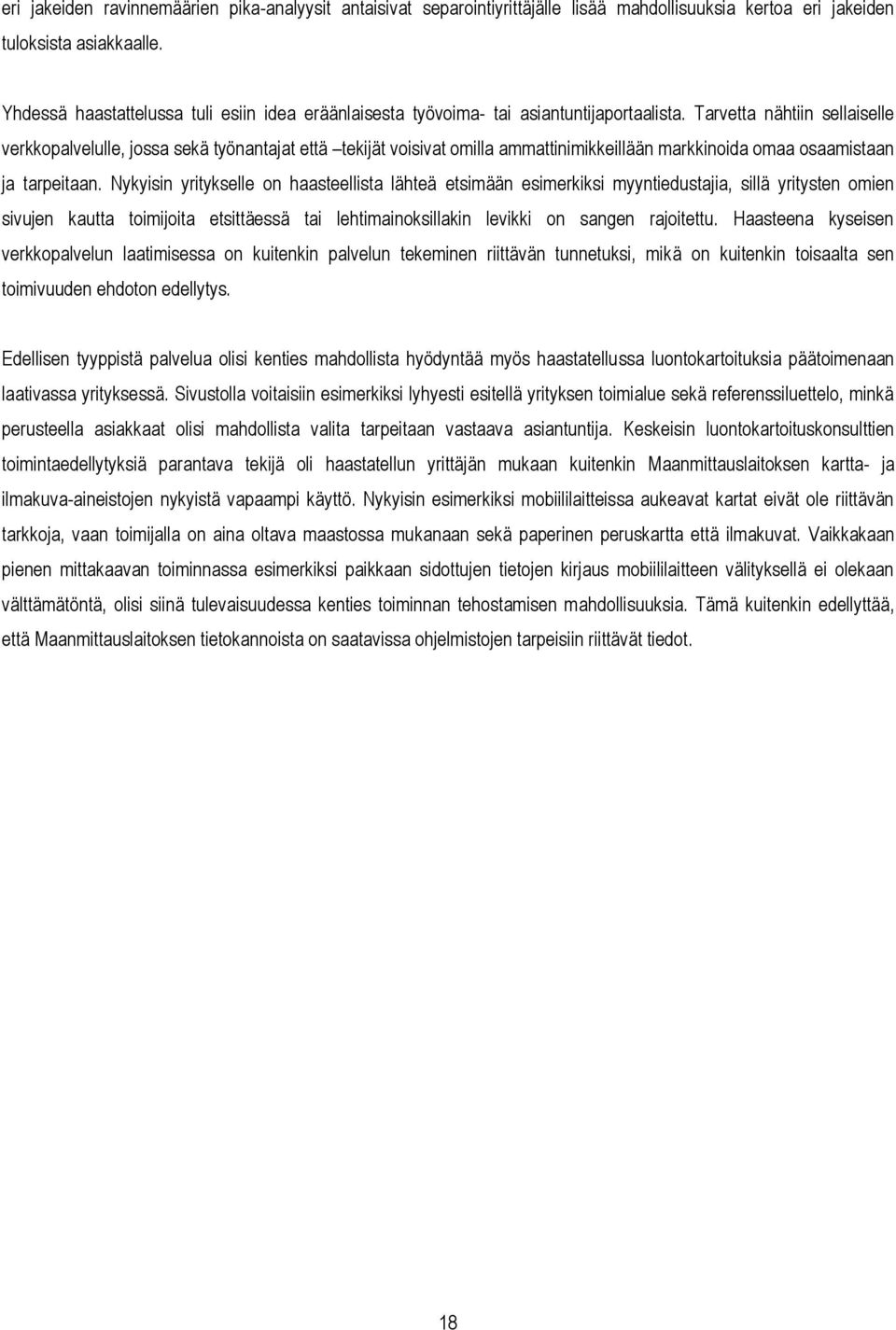 eri jakeiden ravinnemäärien pika-analyysit antaisivat separointiyrittäjälle lisää mahdollisuuksia kertoa eri jakeiden tuloksista asiakkaalle.

Yhdessä haastattelussa tuli esiin idea eräänlaisesta työvoima- tai asiantuntijaportaalista. Tarvetta nähtiin sellaiselle verkkopalvelulle, jossa sekä työnantajat että –tekijät voisivat omilla ammattinimikkeillään markkinoida omaa osaamistaan ja tarpeitaan. Nykyisin yritykselle on haasteellista lähteä etsimään esimerkiksi myyntiedustajia, sillä yritysten omien sivujen kautta toimijoita etsittäessä tai lehtimainoksillakin levikki on sangen rajoitettu. Haasteena kyseisen verkkopalvelun laatimisessa on kuitenkin palvelun tekeminen riittävän tunnetuksi, mikä on kuitenkin toisaalta sen toimivuuden ehdoton edellytys.

Edellisen tyyppistä palvelua olisi kenties mahdollista hyödyntää myös haastatellussa luontokartoituksia päätoimenaan laativassa yrityksessä. Sivustolla voitaisiin esimerkiksi lyhyesti esitellä yrityksen toimialue sekä referenssiluettelo, minkä perusteella asiakkaat olisi mahdollista valita tarpeitaan vastaava asiantuntija. Keskeisin luontokartoituskonsulttien toimintaedellytyksiä parantava tekijä oli haastatellun yrittäjän mukaan kuitenkin Maanmittauslaitoksen kartta- ja ilmakuva-aineistojen nykyistä vapaampi käyttö. Nykyisin esimerkiksi mobiililaitteissa aukeavat kartat eivät ole riittävän tarkkoja, vaan toimijalla on aina oltava maastossa mukanaan sekä paperinen peruskartta että ilmakuvat. Vaikkakaan pienen mittakaavan toiminnassa esimerkiksi paikkaan sidottujen tietojen kirjaus mobiililaitteen välityksellä ei olekaan välttämätöntä, olisi siinä tulevaisuudessa kenties toiminnan tehostamisen mahdollisuuksia. Tämä kuitenkin edellyttää, että Maanmittauslaitoksen tietokannoista on saatavissa ohjelmistojen tarpeisiin riittävät tiedot.

18